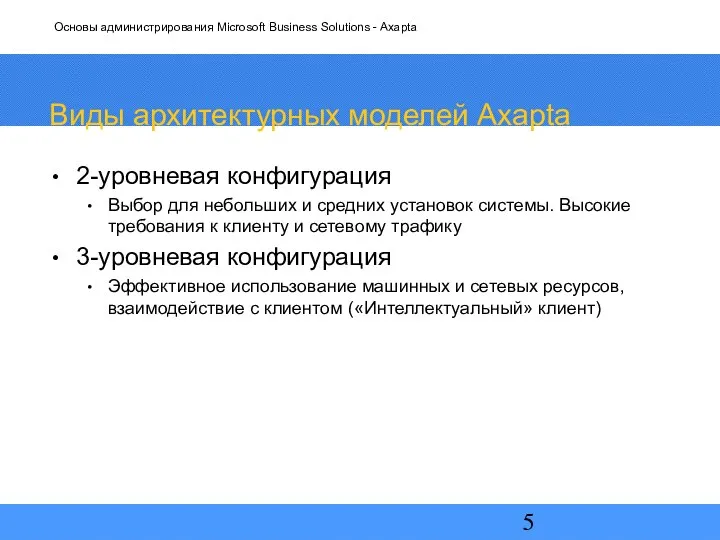 Основы администрирования Microsoft Business Solutions - Axapta

Виды архитектурных моделей Axapta

• 2-уровневая конфигурация
  • Выбор для небольших и средних установок системы. Высокие требования к клиенту и сетевому трафику
• 3-уровневая конфигурация
  • Эффективное использование машинных и сетевых ресурсов, взаимодействие с клиентом («Интеллектуальный» клиент)

5